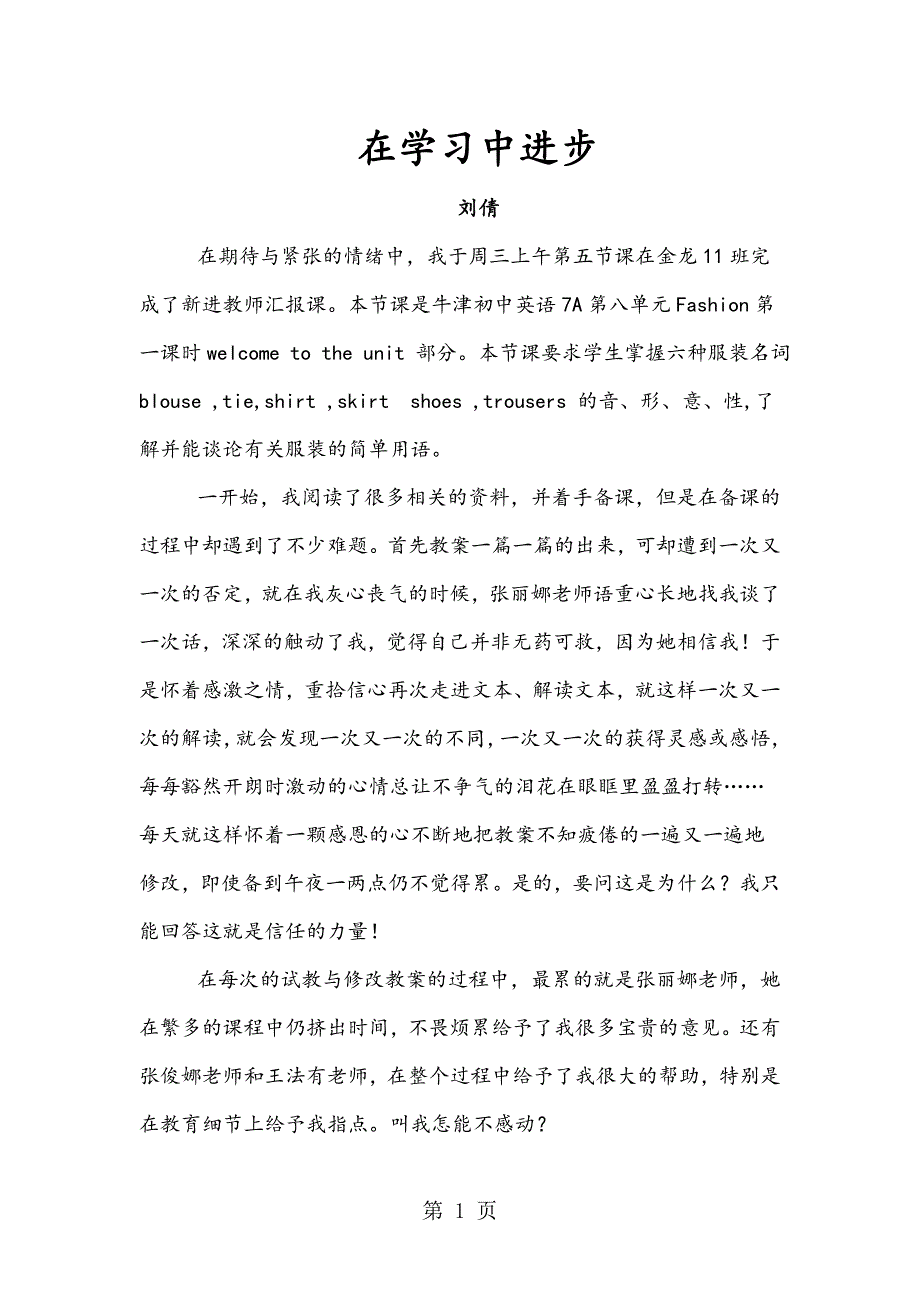 在学习中进步

刘倩

在期待与紧张的情绪中，我于周三上午第五节课在金龙11班完成了新进教师汇报课。本节课是牛津初中英语7A第八单元Fashion第一课时welcome to the unit 部分。本节课要求学生掌握六种服装名词blouse ,tie,shirt ,skirt shoes ,trousers 的音、形、意、性,了解并能谈论有关服装的简单用语。

一开始，我阅读了很多相关的资料，并着手备课，但是在备课的过程中却遇到了不少难题。首先教案一篇一篇的出来，可却遭到一次又一次的否定，就在我灰心丧气的时候，张丽娜老师语重心长地找我谈了一次话，深深的触动了我，觉得自己并非无药可救，因为她相信我！于是怀着感激之情，重拾信心再次走进文本、解读文本，就这样一次又一次的解读，就会发现一次又一次的不同，一次又一次的获得灵感或感悟，每每豁然开朗时激动的心情总让不争气的泪花在眼眶里盈盈打转……每天就这样怀着一颗感恩的心不断地把教案不知疲倦的一遍又一遍地修改，即使备到午夜一两点仍不觉得累。是的，要问这是为什么？我只能回答这就是信任的力量!

在每次的试教与修改教案的过程中，最累的就是张丽娜老师，她在繁多的课程中仍挤出时间，不畏烦累给予了我很多宝贵的意见。还有张俊娜老师和王法有老师，在整个过程中给予了我很大的帮助，特别是在教育细节上给予我指点。叫我怎能不感动？

第 1 页